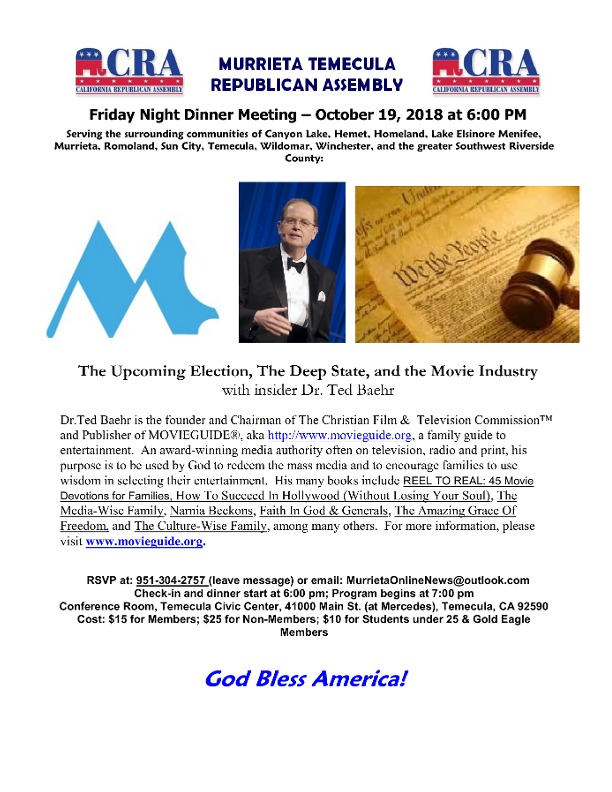 CRA
CALIFORNIA REPUBLICAN ASSEMBLY

MURRIETA TEMECULA REPUBLICAN ASSEMBLY

CRA
CALIFORNIA REPUBLICAN ASSEMBLY

Friday Night Dinner Meeting – October 19, 2018 at 6:00 PM

Serving the surrounding communities of Canyon Lake, Hemet, Homeland, Lake Elsinore Menifee, Murrieta, Romoland, Sun City, Temecula, Wildomar, Winchester, and the greater Southwest Riverside County:

We the People

The Upcoming Election, The Deep State, and the Movie Industry
with insider Dr. Ted Baehr

Dr.Ted Baehr is the founder and Chairman of The Christian Film & Television Commission™ and Publisher of MOVIEGUIDE®, aka http://www.movieguide.org, a family guide to entertainment. An award-winning media authority often on television, radio and print, his purpose is to be used by God to redeem the mass media and to encourage families to use wisdom in selecting their entertainment. His many books include REEL TO REAL: 45 Movie Devotions for Families, How To Succeed In Hollywood (Without Losing Your Soul), The Media-Wise Family, Narnia Beckons, Faith In God & Generals, The Amazing Grace Of Freedom, and The Culture-Wise Family, among many others. For more information, please visit www.movieguide.org.

RSVP at: 951-304-2757 (leave message) or email: MurrietaOnlineNews@outlook.com
Check-in and dinner start at 6:00 pm; Program begins at 7:00 pm
Conference Room, Temecula Civic Center, 41000 Main St. (at Mercedes), Temecula, CA 92590
Cost: $15 for Members; $25 for Non-Members; $10 for Students under 25 & Gold Eagle Members

God Bless America!